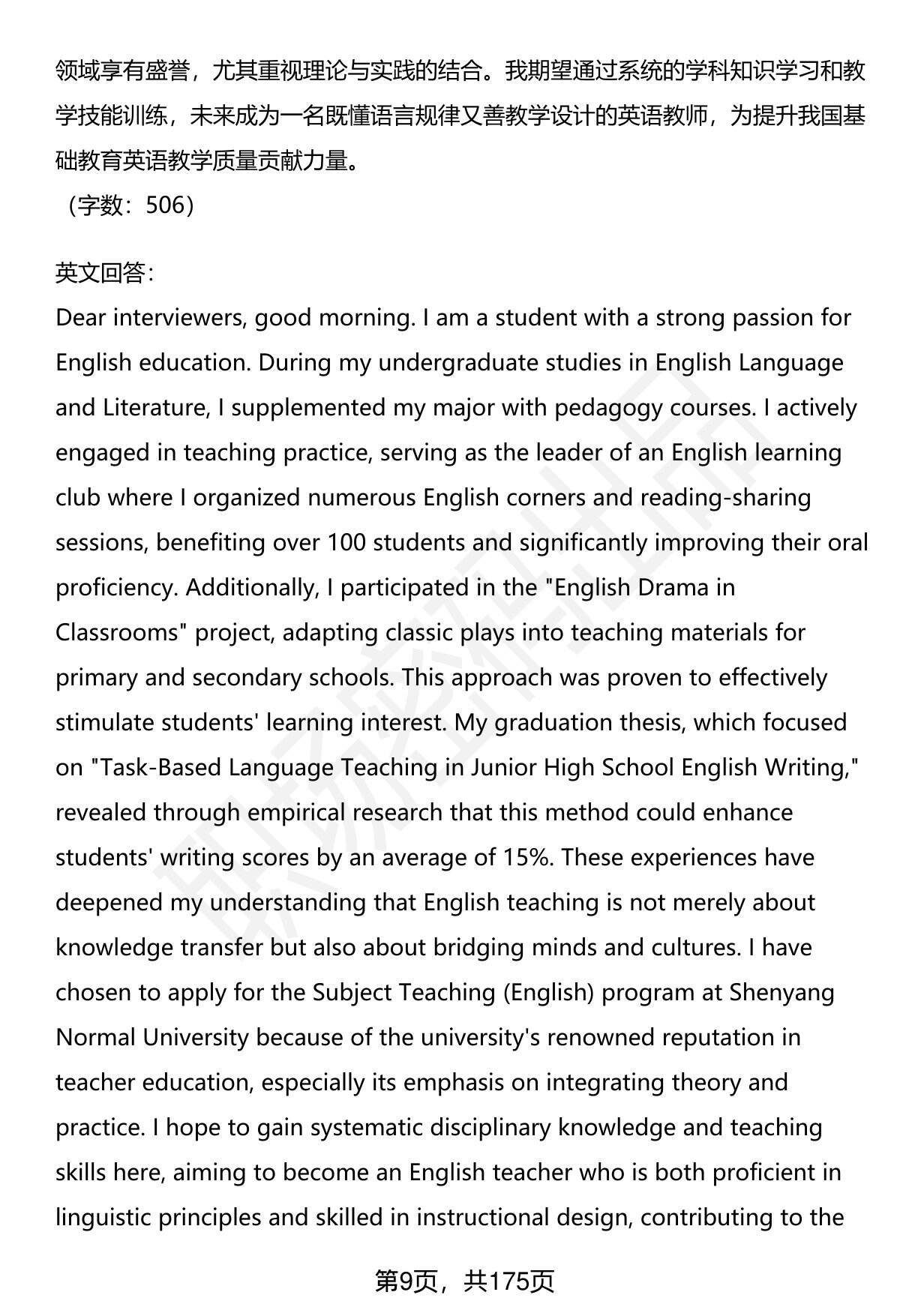 领域享有盛誉，尤其重视理论与实践的结合。我期望通过系统的学科知识学习和教学技能训练，未来成为一名既懂语言规律又善教学设计的英语教师，为提升我国基础教育英语教学质量贡献力量。
（字数：506）

英文回答：
Dear interviewers, good morning. I am a student with a strong passion for English education. During my undergraduate studies in English Language and Literature, I supplemented my major with pedagogy courses. I actively engaged in teaching practice, serving as the leader of an English learning club where I organized numerous English corners and reading-sharing sessions, benefiting over 100 students and significantly improving their oral proficiency. Additionally, I participated in the "English Drama in Classrooms" project, adapting classic plays into teaching materials for primary and secondary schools. This approach was proven to effectively stimulate students' learning interest. My graduation thesis, which focused on "Task-Based Language Teaching in Junior High School English Writing," revealed through empirical research that this method could enhance students' writing scores by an average of 15%. These experiences have deepened my understanding that English teaching is not merely about knowledge transfer but also about bridging minds and cultures. I have chosen to apply for the Subject Teaching (English) program at Shenyang Normal University because of the university's renowned reputation in teacher education, especially its emphasis on integrating theory and practice. I hope to gain systematic disciplinary knowledge and teaching skills here, aiming to become an English teacher who is both proficient in linguistic principles and skilled in instructional design, contributing to the

第9页，共175页